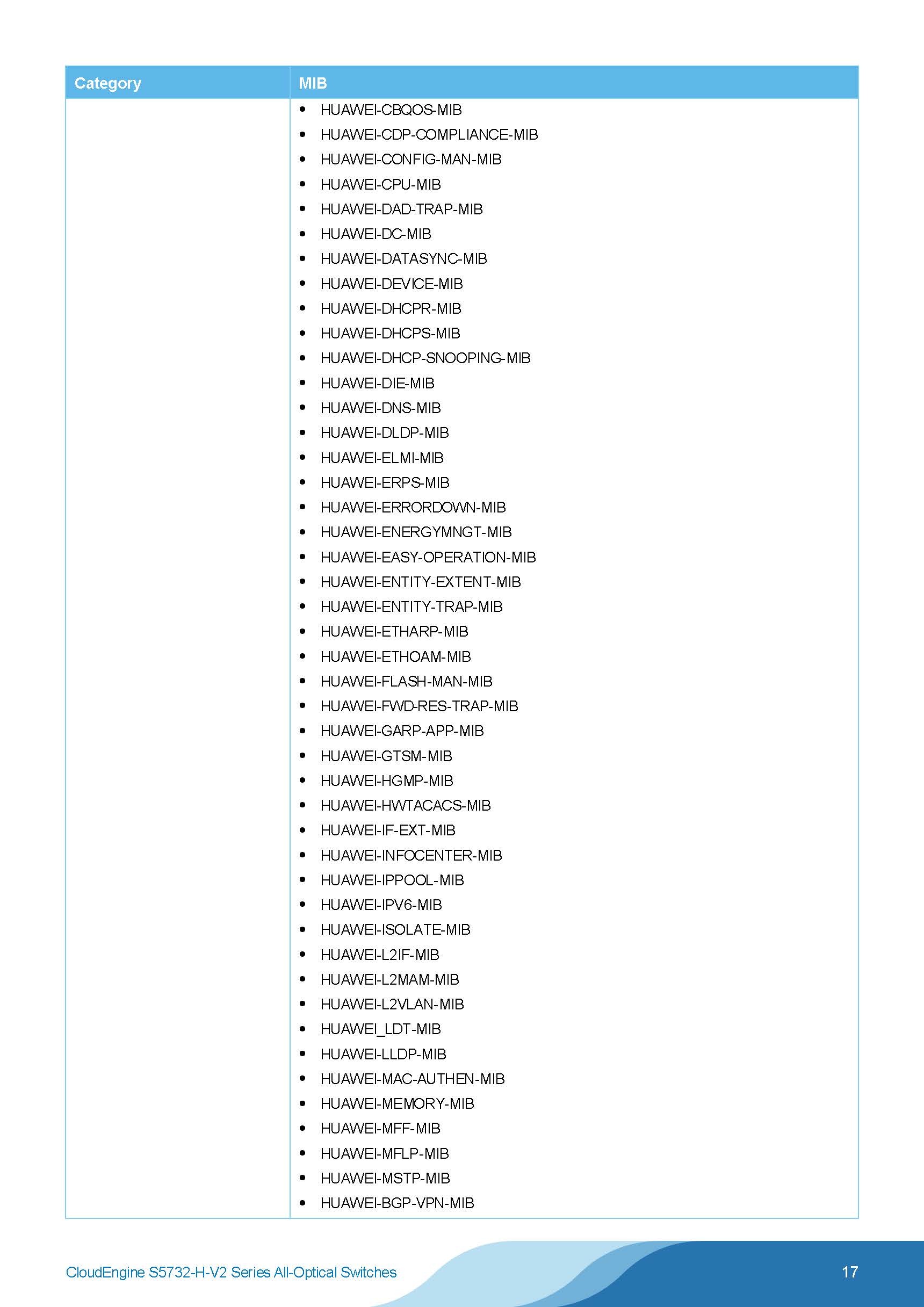 | Category | MIB |
|---|---|
| | • HUAWEI-CBQOS-MIB<br>• HUAWEI-CDP-COMPLIANCE-MIB<br>• HUAWEI-CONFIG-MAN-MIB<br>• HUAWEI-CPU-MIB<br>• HUAWEI-DAD-TRAP-MIB<br>• HUAWEI-DC-MIB<br>• HUAWEI-DATASYNC-MIB<br>• HUAWEI-DEVICE-MIB<br>• HUAWEI-DHCPR-MIB<br>• HUAWEI-DHCPS-MIB<br>• HUAWEI-DHCP-SNOOPING-MIB<br>• HUAWEI-DIE-MIB<br>• HUAWEI-DNS-MIB<br>• HUAWEI-DLDP-MIB<br>• HUAWEI-ELMI-MIB<br>• HUAWEI-ERPS-MIB<br>• HUAWEI-ERRORDOWN-MIB<br>• HUAWEI-ENERGYMNGT-MIB<br>• HUAWEI-EASY-OPERATION-MIB<br>• HUAWEI-ENTITY-EXTENT-MIB<br>• HUAWEI-ENTITY-TRAP-MIB<br>• HUAWEI-ETHARP-MIB<br>• HUAWEI-ETHOAM-MIB<br>• HUAWEI-FLASH-MAN-MIB<br>• HUAWEI-FWD-RES-TRAP-MIB<br>• HUAWEI-GARP-APP-MIB<br>• HUAWEI-GTSM-MIB<br>• HUAWEI-HGMP-MIB<br>• HUAWEI-HWTACACS-MIB<br>• HUAWEI-IF-EXT-MIB<br>• HUAWEI-INFOCENTER-MIB<br>• HUAWEI-IPPOOL-MIB<br>• HUAWEI-IPV6-MIB<br>• HUAWEI-ISOLATE-MIB<br>• HUAWEI-L2IF-MIB<br>• HUAWEI-L2MAM-MIB<br>• HUAWEI-L2VLAN-MIB<br>• HUAWEI_LDT-MIB<br>• HUAWEI-LLDP-MIB<br>• HUAWEI-MAC-AUTHEN-MIB<br>• HUAWEI-MEMORY-MIB<br>• HUAWEI-MFF-MIB<br>• HUAWEI-MFLP-MIB<br>• HUAWEI-MSTP-MIB<br>• HUAWEI-BGP-VPN-MIB |

CloudEngine S5732-H-V2 Series All-Optical Switches 17